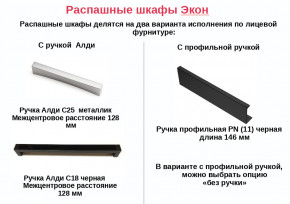 Распашные шкафы Экон

Распашные шкафы делятся на два варианта исполнения по лицевой фурнитуре:

С ручкой Алди

Ручка Алди С25 металлик
Межцентровое расстояние 128 мм

Ручка Алди С18 черная
Межцентровое расстояние 128 мм

С профильной ручкой

Ручка профильная PN (11) черная
длина 146 мм

В варианте с профильной ручкой, можно выбрать опцию «без ручки»